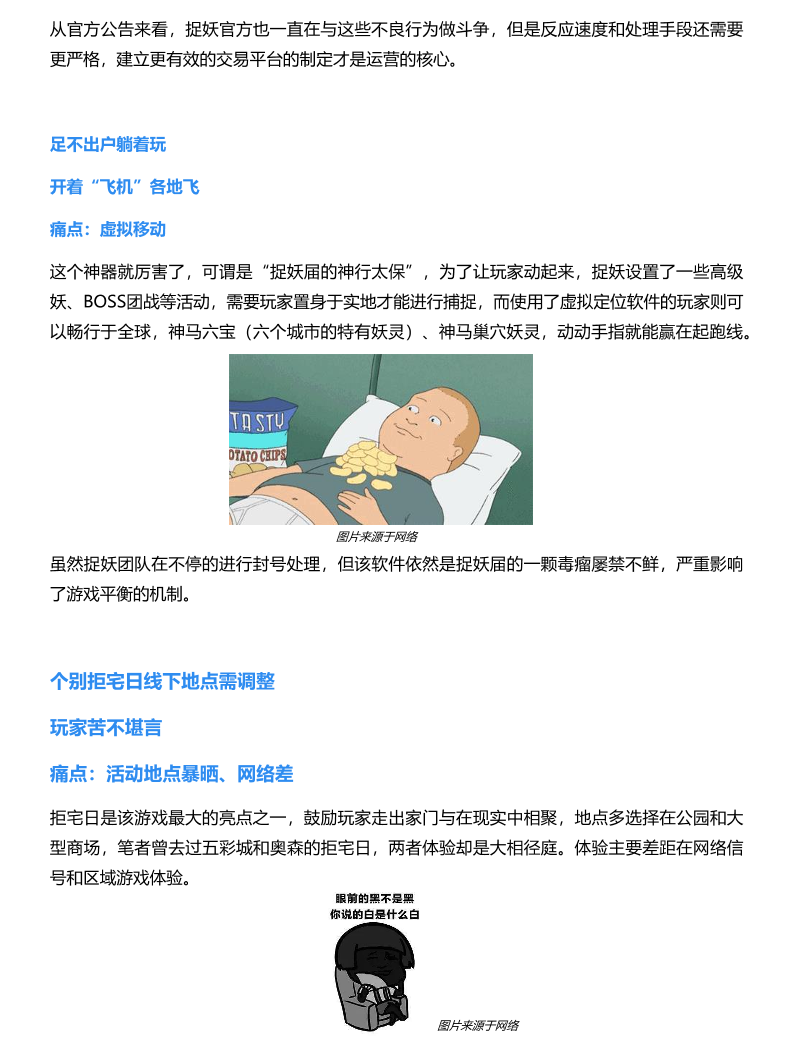 从官方公告来看，捉妖官方也一直在与这些不良行为做斗争，但是反应速度和处理手段还需要更严格，建立更有效的交易平台的制定才是运营的核心。

足不出户躺着玩

开着“飞机”各地飞

痛点：虚拟移动

这个神器就厉害了，可谓是“捉妖届的神行太保”，为了让玩家动起来，捉妖设置了一些高级妖、BOSS团战等活动，需要玩家置身于实地才能进行捕捉，而使用了虚拟定位软件的玩家则可以畅行于全球，神马六宝（六个城市的特有妖灵）、神马巢穴妖灵，动动手指就能赢在起跑线。

TASTY
POTATO CHIPS

图片来源于网络

虽然捉妖团队在不停的进行封号处理，但该软件依然是捉妖届的一颗毒瘤屡禁不鲜，严重影响了游戏平衡的机制。

个别拒宅日线下地点需调整

玩家苦不堪言

痛点：活动地点暴晒、网络差

拒宅日是该游戏最大的亮点之一，鼓励玩家走出家门与在现实中相聚，地点多选择在公园和大型商场，笔者曾去过五彩城和奥森的拒宅日，两者体验却是大相径庭。体验主要差距在网络信号和区域游戏体验。

眼前的黑不是黑
你说的白是什么白

图片来源于网络